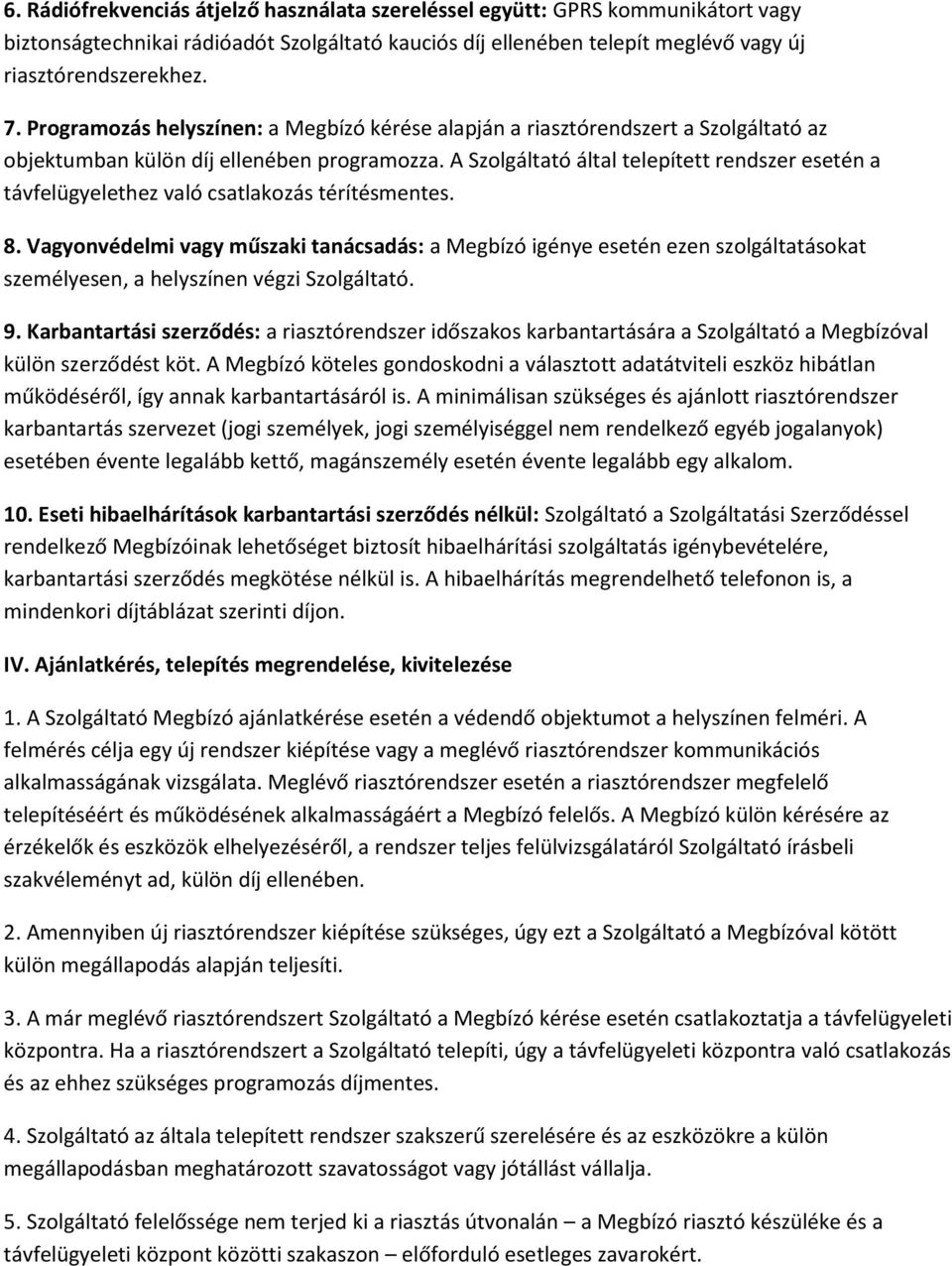 6. Rádiófrekvenciás átjelző használata szereléssel együtt: GPRS kommunikátort vagy biztonságtechnikai rádióadót Szolgáltató kauciós díj ellenében telepít meglévő vagy új riasztórendszerekhez.

7. Programozás helyszínen: a Megbízó kérése alapján a riasztórendszert a Szolgáltató az objektumban külön díj ellenében programozza. A Szolgáltató által telepített rendszer esetén a távfelügyelethez való csatlakozás térítésmentes.

8. Vagyonvédelmi vagy műszaki tanácsadás: a Megbízó igénye esetén ezen szolgáltatásokat személyesen, a helyszínen végzi Szolgáltató.

9. Karbantartási szerződés: a riasztórendszer időszakos karbantartására a Szolgáltató a Megbízóval külön szerződést köt. A Megbízó köteles gondoskodni a választott adatátviteli eszköz hibátlan működéséről, így annak karbantartásáról is. A minimálisan szükséges és ajánlott riasztórendszer karbantartás szervezet (jogi személyek, jogi személyiséggel nem rendelkező egyéb jogalanyok) esetében évente legalább kettő, magánszemély esetén évente legalább egy alkalom.

10. Eseti hibaelhárítások karbantartási szerződés nélkül: Szolgáltató a Szolgáltatási Szerződéssel rendelkező Megbízóinak lehetőséget biztosít hibaelhárítási szolgáltatás igénybevételére, karbantartási szerződés megkötése nélkül is. A hibaelhárítás megrendelhető telefonon is, a mindenkori díjtáblázat szerinti díjon.

IV. Ajánlatkérés, telepítés megrendelése, kivitelezése

1. A Szolgáltató Megbízó ajánlatkérése esetén a védendő objektumot a helyszínen felméri. A felmérés célja egy új rendszer kiépítése vagy a meglévő riasztórendszer kommunikációs alkalmasságának vizsgálata. Meglévő riasztórendszer esetén a riasztórendszer megfelelő telepítéséért és működésének alkalmasságáért a Megbízó felelős. A Megbízó külön kérésére az érzékelők és eszközök elhelyezéséről, a rendszer teljes felülvizsgálatáról Szolgáltató írásbeli szakvéleményt ad, külön díj ellenében.

2. Amennyiben új riasztórendszer kiépítése szükséges, úgy ezt a Szolgáltató a Megbízóval kötött külön megállapodás alapján teljesíti.

3. A már meglévő riasztórendszert Szolgáltató a Megbízó kérése esetén csatlakoztatja a távfelügyeleti központra. Ha a riasztórendszert a Szolgáltató telepíti, úgy a távfelügyeleti központra való csatlakozás és az ehhez szükséges programozás díjmentes.

4. Szolgáltató az általa telepített rendszer szakszerű szerelésére és az eszközökre a külön megállapodásban meghatározott szavatosságot vagy jótállást vállalja.

5. Szolgáltató felelőssége nem terjed ki a riasztás útvonalán – a Megbízó riasztó készüléke és a távfelügyeleti központ közötti szakaszon – előforduló esetleges zavarokért.